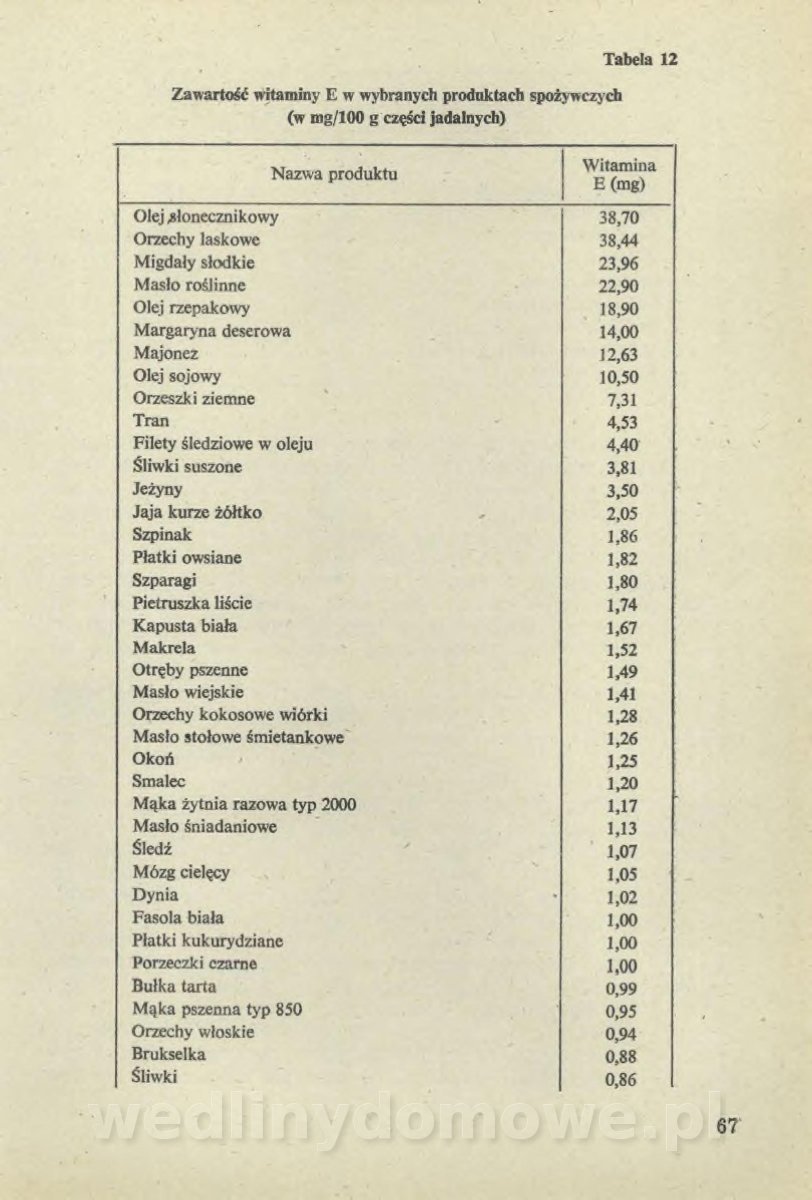 Tabela 12

Zawartość witaminy E w wybranych produktach spożywczych (w mg/100 g części jadalnych)

| Nazwa produktu | Witamina E (mg) |
|---|---|
| Olej słonecznikowy | 38,70 |
| Orzechy laskowe | 38,44 |
| Migdały słodkie | 23,96 |
| Masło roślinne | 22,90 |
| Olej rzepakowy | 18,90 |
| Margaryna deserowa | 14,00 |
| Majonez | 12,63 |
| Olej sojowy | 10,50 |
| Orzeszki ziemne | 7,31 |
| Tran | 4,53 |
| Filety śledziowe w oleju | 4,40 |
| Śliwki suszone | 3,81 |
| Jeżyny | 3,50 |
| Jaja kurze żółtko | 2,05 |
| Szpinak | 1,86 |
| Płatki owsiane | 1,82 |
| Szparagi | 1,80 |
| Pietruszka liście | 1,74 |
| Kapusta biała | 1,67 |
| Makrela | 1,52 |
| Otręby pszenne | 1,49 |
| Masło wiejskie | 1,41 |
| Orzechy kokosowe wiórki | 1,28 |
| Masło stołowe śmietankowe | 1,26 |
| Okoń | 1,25 |
| Smalec | 1,20 |
| Mąka żytnia razowa typ 2000 | 1,17 |
| Masło śniadaniowe | 1,13 |
| Śledź | 1,07 |
| Mózg cielęcy | 1,05 |
| Dynia | 1,02 |
| Fasola biała | 1,00 |
| Płatki kukurydziane | 1,00 |
| Porzeczki czarne | 1,00 |
| Bułka tarta | 0,99 |
| Mąka pszenna typ 850 | 0,95 |
| Orzechy włoskie | 0,94 |
| Brukselka | 0,88 |
| Śliwki | 0,86 |

wedlinydomowe.pl

67